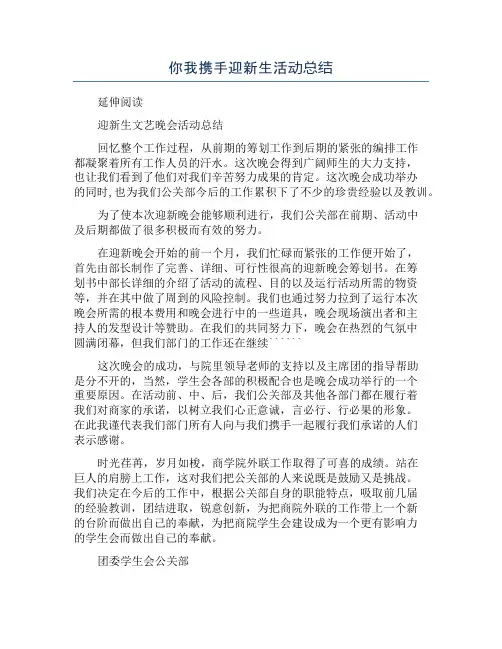 你我携手迎新生活动总结

延伸阅读

迎新生文艺晚会活动总结

回忆整个工作过程，从前期的筹划工作到后期的紧张的编排工作都凝聚着所有工作人员的汗水。这次晚会得到广阔师生的大力支持，也让我们看到了他们对我们辛苦努力成果的肯定。这次晚会成功举办的同时，也为我们公关部今后的工作累积下了不少的珍贵经验以及教训。

为了使本次迎新晚会能够顺利进行，我们公关部在前期、活动中及后期都做了很多积极而有效的努力。

在迎新晚会开始的前一个月，我们忙碌而紧张的工作便开始了，首先由部长制作了完善、详细、可行性很高的迎新晚会筹划书。在筹划书中部长详细的介绍了活动的流程、目的以及运行活动所需的物资等，并在其中做了周到的风险控制。我们也通过努力拉到了运行本次晚会所需的根本费用和晚会进行中的一些道具，晚会现场演出者和主持人的发型设计等赞助。在我们的共同努力下，晚会在热烈的气氛中圆满闭幕，但我们部门的工作还在继续``````

这次晚会的成功，与院里领导老师的支持以及主席团的指导帮助是分不开的，当然，学生会各部的积极配合也是晚会成功举行的一个重要原因。在活动前、中、后，我们公关部及其他各部门都在履行着我们对商家的承诺，以树立我们心正意诚，言必行、行必果的形象。在此我谨代表我们部门所有人向与我们携手一起履行我们承诺的人们表示感谢。

时光荏苒，岁月如梭，商学院外联工作取得了可喜的成绩。站在巨人的肩膀上工作，这对我们把公关部的人来说既是鼓励又是挑战。我们决定在今后的工作中，根据公关部自身的职能特点，吸取前几届的经验教训，团结进取，锐意创新，为把商院外联的工作带上一个新的台阶而做出自己的奉献，为把商院学生会建设成为一个更有影响力的学生会而做出自己的奉献。

团委学生会公关部